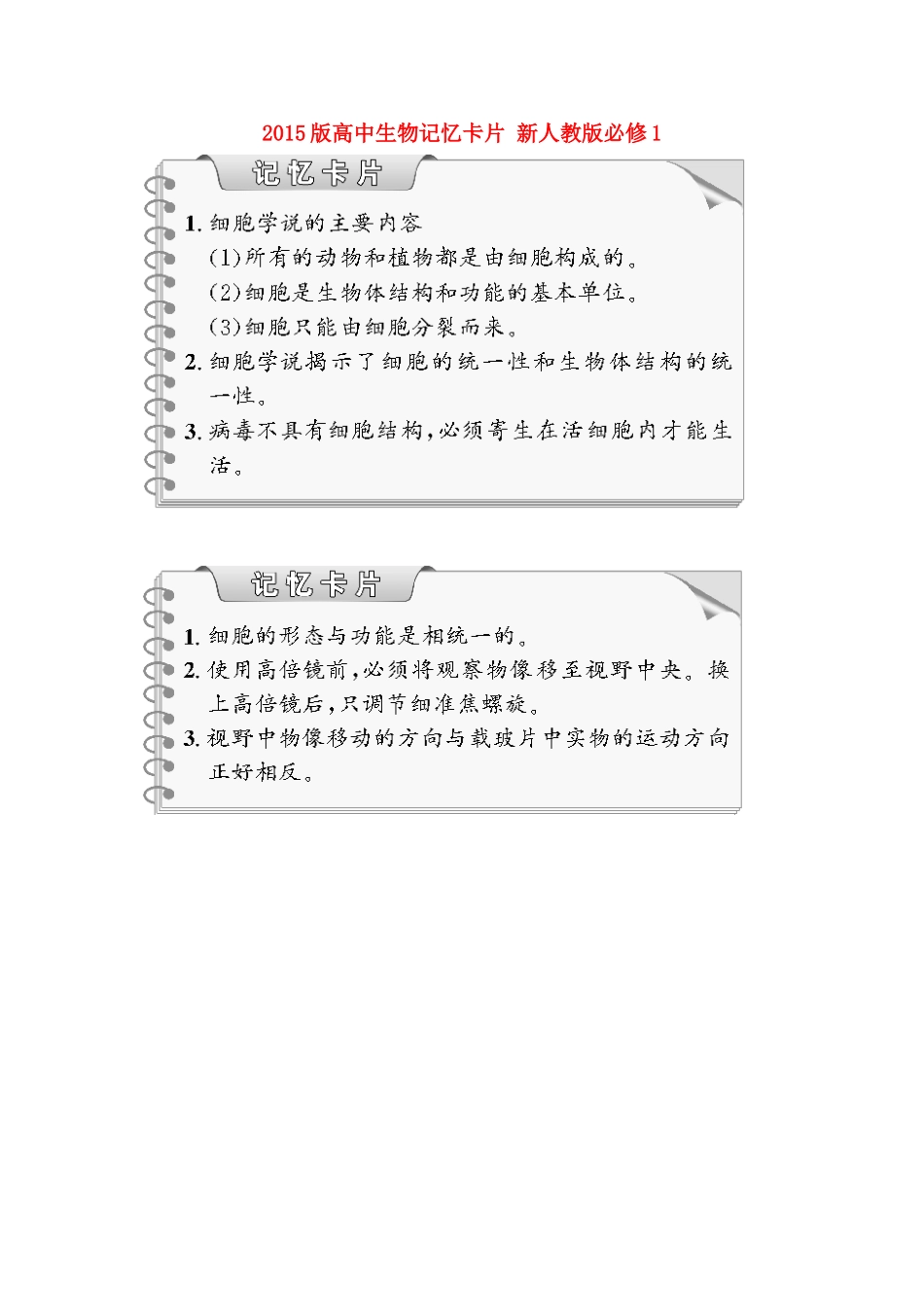 2015版高中生物记忆卡片 新人教版必修1

记忆卡片

1. 细胞学说的主要内容
(1)所有的动物和植物都是由细胞构成的。
(2)细胞是生物体结构和功能的基本单位。
(3)细胞只能由细胞分裂而来。
2. 细胞学说揭示了细胞的统一性和生物体结构的统一性。
3. 病毒不具有细胞结构,必须寄生在活细胞内才能生活。

记忆卡片

1. 细胞的形态与功能是相统一的。
2. 使用高倍镜前,必须将观察物像移至视野中央。换上高倍镜后,只调节细准焦螺旋。
3. 视野中物像移动的方向与载玻片中实物的运动方向正好相反。